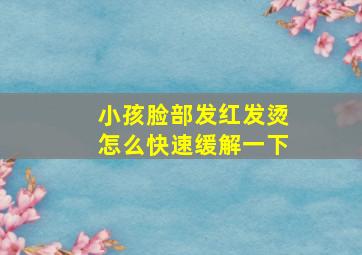 小孩脸部发红发烫
怎么快速缓解一下